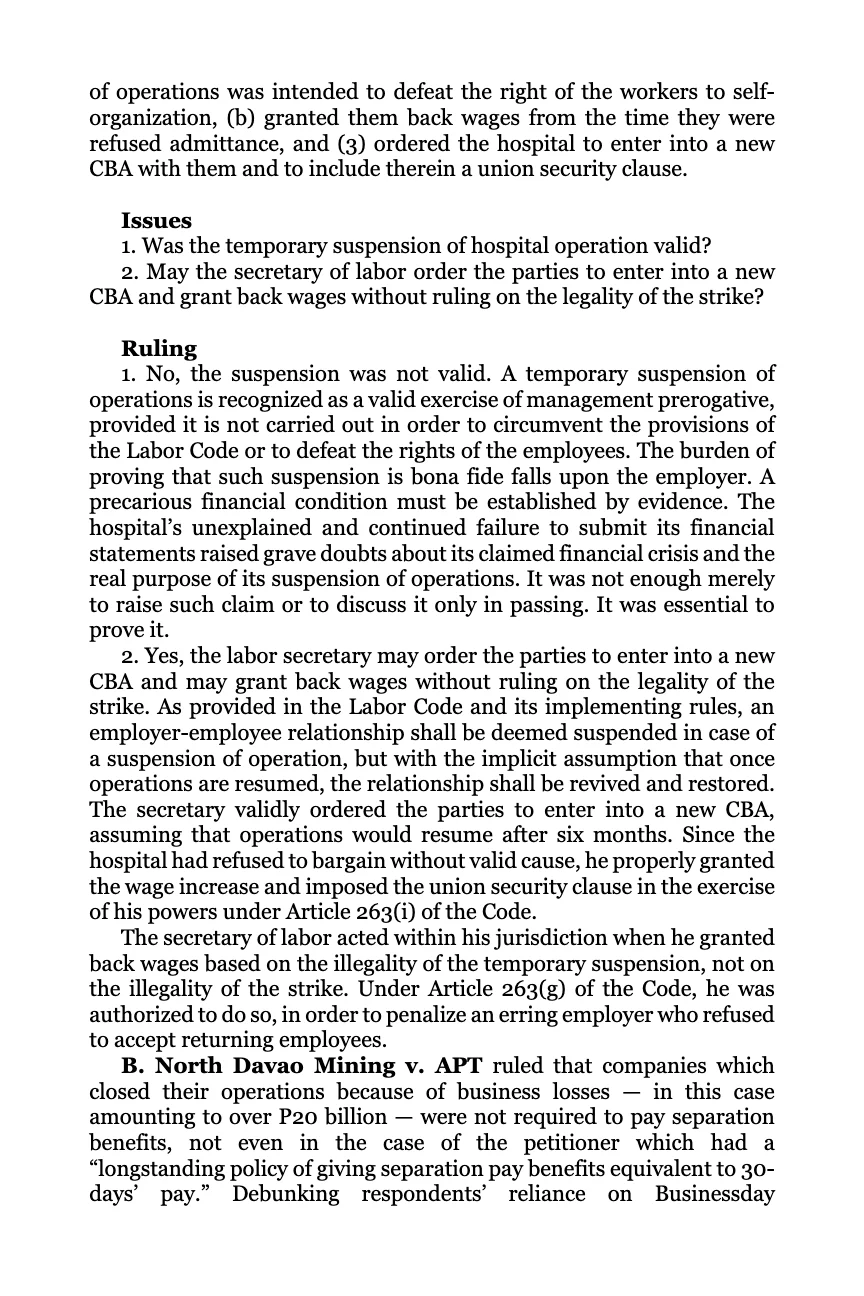 of operations was intended to defeat the right of the workers to self-organization, (b) granted them back wages from the time they were refused admittance, and (3) ordered the hospital to enter into a new CBA with them and to include therein a union security clause.

Issues

1. Was the temporary suspension of hospital operation valid?

2. May the secretary of labor order the parties to enter into a new CBA and grant back wages without ruling on the legality of the strike?

Ruling

1. No, the suspension was not valid. A temporary suspension of operations is recognized as a valid exercise of management prerogative, provided it is not carried out in order to circumvent the provisions of the Labor Code or to defeat the rights of the employees. The burden of proving that such suspension is bona fide falls upon the employer. A precarious financial condition must be established by evidence. The hospital's unexplained and continued failure to submit its financial statements raised grave doubts about its claimed financial crisis and the real purpose of its suspension of operations. It was not enough merely to raise such claim or to discuss it only in passing. It was essential to prove it.

2. Yes, the labor secretary may order the parties to enter into a new CBA and may grant back wages without ruling on the legality of the strike. As provided in the Labor Code and its implementing rules, an employer-employee relationship shall be deemed suspended in case of a suspension of operation, but with the implicit assumption that once operations are resumed, the relationship shall be revived and restored. The secretary validly ordered the parties to enter into a new CBA, assuming that operations would resume after six months. Since the hospital had refused to bargain without valid cause, he properly granted the wage increase and imposed the union security clause in the exercise of his powers under Article 263(i) of the Code.

The secretary of labor acted within his jurisdiction when he granted back wages based on the illegality of the temporary suspension, not on the illegality of the strike. Under Article 263(g) of the Code, he was authorized to do so, in order to penalize an erring employer who refused to accept returning employees.

B. North Davao Mining v. APT ruled that companies which closed their operations because of business losses — in this case amounting to over P20 billion — were not required to pay separation benefits, not even in the case of the petitioner which had a "longstanding policy of giving separation pay benefits equivalent to 30-days' pay." Debunking respondents' reliance on Businessday